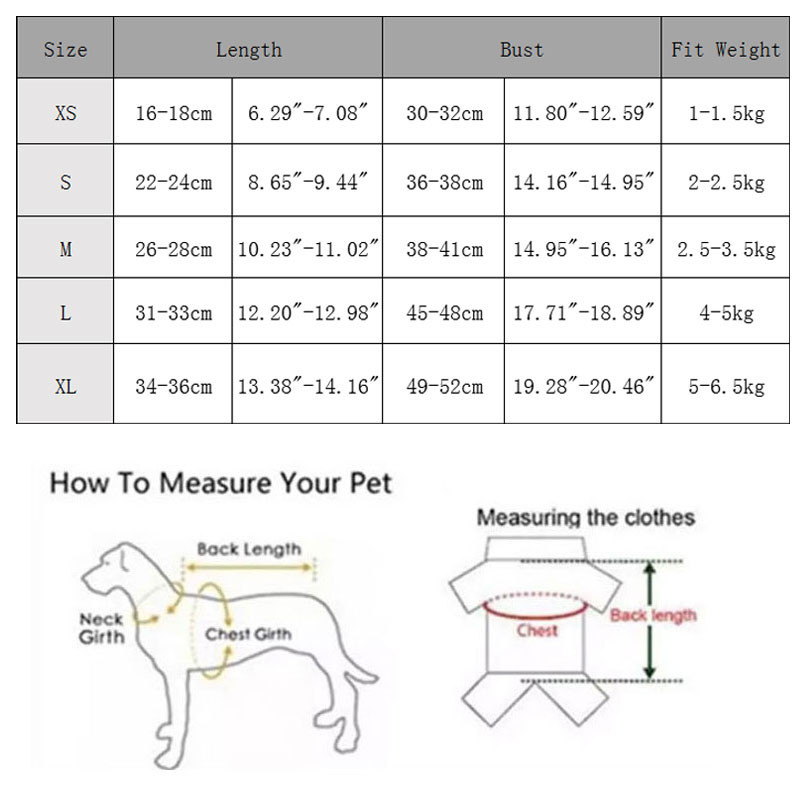 | Size | Length | | Bust | | Fit Weight |
|---|---|---|---|---|---|
| XS | 16-18cm | 6.29″-7.08″ | 30-32cm | 11.80″-12.59″ | 1-1.5kg |
| S | 22-24cm | 8.65″-9.44″ | 36-38cm | 14.16″-14.95″ | 2-2.5kg |
| M | 26-28cm | 10.23″-11.02″ | 38-41cm | 14.95″-16.13″ | 2.5-3.5kg |
| L | 31-33cm | 12.20″-12.98″ | 45-48cm | 17.71″-18.89″ | 4-5kg |
| XL | 34-36cm | 13.38″-14.16″ | 49-52cm | 19.28″-20.46″ | 5-6.5kg |

How To Measure Your Pet

Back Length

Neck Girth

Chest Girth

Measuring the clothes

Chest

Back length